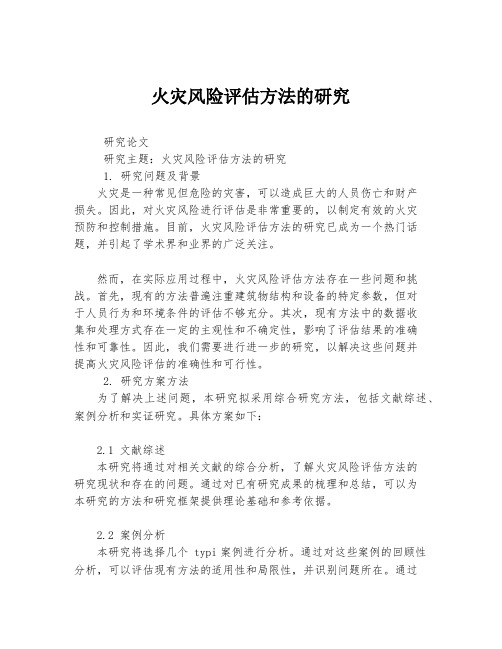 火灾风险评估方法的研究

研究论文
研究主题：火灾风险评估方法的研究
1. 研究问题及背景
火灾是一种常见但危险的灾害，可以造成巨大的人员伤亡和财产损失。因此，对火灾风险进行评估是非常重要的，以制定有效的火灾预防和控制措施。目前，火灾风险评估方法的研究已成为一个热门话题，并引起了学术界和业界的广泛关注。

然而，在实际应用过程中，火灾风险评估方法存在一些问题和挑战。首先，现有的方法普遍注重建筑物结构和设备的特定参数，但对于人员行为和环境条件的评估不够充分。其次，现有方法中的数据收集和处理方式存在一定的主观性和不确定性，影响了评估结果的准确性和可靠性。因此，我们需要进行进一步的研究，以解决这些问题并提高火灾风险评估的准确性和可行性。
2. 研究方案方法
为了解决上述问题，本研究拟采用综合研究方法，包括文献综述、案例分析和实证研究。具体方案如下：

2.1 文献综述
本研究将通过对相关文献的综合分析，了解火灾风险评估方法的研究现状和存在的问题。通过对已有研究成果的梳理和总结，可以为本研究的方法和研究框架提供理论基础和参考依据。

2.2 案例分析
本研究将选择几个 typi 案例进行分析。通过对这些案例的回顾性分析，可以评估现有方法的适用性和局限性，并识别问题所在。通过